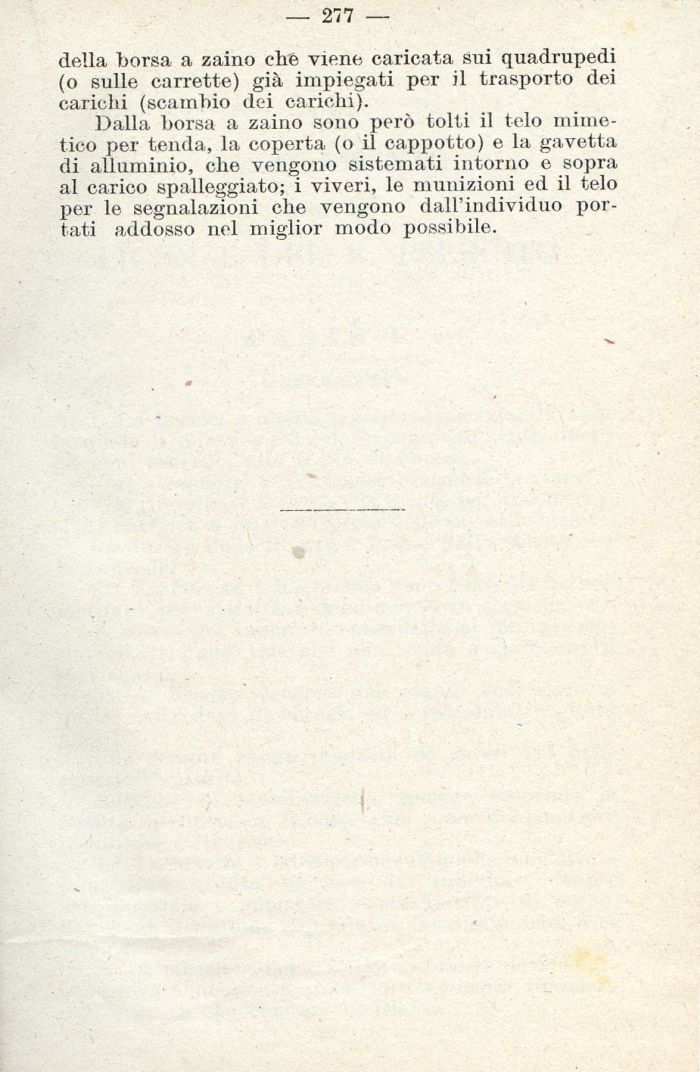 — 277 —

della borsa a zaino che viene caricata sui quadrupedi (o sulle carrette) già impiegati per il trasporto dei carichi (scambio dei carichi).

Dalla borsa a zaino sono però tolti il telo mimetico per tenda, la coperta (o il cappotto) e la gavetta di alluminio, che vengono sistemati intorno e sopra al carico spalleggiato; i viveri, le munizioni ed il telo per le segnalazioni che vengono dall'individuo portati addosso nel miglior modo possibile.